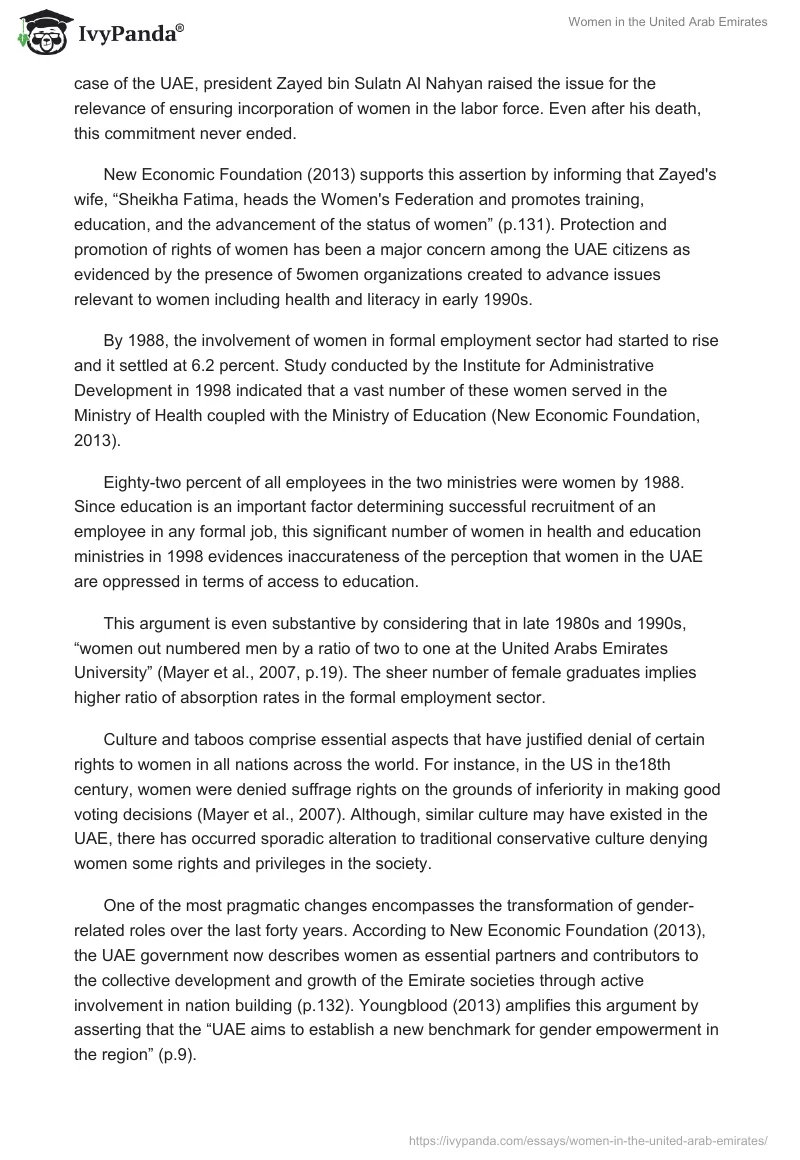 IvyPanda®

Women in the United Arab Emirates

case of the UAE, president Zayed bin Sulatn Al Nahyan raised the issue for the relevance of ensuring incorporation of women in the labor force. Even after his death, this commitment never ended.

New Economic Foundation (2013) supports this assertion by informing that Zayed's wife, “Sheikha Fatima, heads the Women's Federation and promotes training, education, and the advancement of the status of women” (p.131). Protection and promotion of rights of women has been a major concern among the UAE citizens as evidenced by the presence of 5women organizations created to advance issues relevant to women including health and literacy in early 1990s.

By 1988, the involvement of women in formal employment sector had started to rise and it settled at 6.2 percent. Study conducted by the Institute for Administrative Development in 1998 indicated that a vast number of these women served in the Ministry of Health coupled with the Ministry of Education (New Economic Foundation, 2013).

Eighty-two percent of all employees in the two ministries were women by 1988. Since education is an important factor determining successful recruitment of an employee in any formal job, this significant number of women in health and education ministries in 1998 evidences inaccurateness of the perception that women in the UAE are oppressed in terms of access to education.

This argument is even substantive by considering that in late 1980s and 1990s, “women out numbered men by a ratio of two to one at the United Arabs Emirates University” (Mayer et al., 2007, p.19). The sheer number of female graduates implies higher ratio of absorption rates in the formal employment sector.

Culture and taboos comprise essential aspects that have justified denial of certain rights to women in all nations across the world. For instance, in the US in the18th century, women were denied suffrage rights on the grounds of inferiority in making good voting decisions (Mayer et al., 2007). Although, similar culture may have existed in the UAE, there has occurred sporadic alteration to traditional conservative culture denying women some rights and privileges in the society.

One of the most pragmatic changes encompasses the transformation of gender-related roles over the last forty years. According to New Economic Foundation (2013), the UAE government now describes women as essential partners and contributors to the collective development and growth of the Emirate societies through active involvement in nation building (p.132). Youngblood (2013) amplifies this argument by asserting that the “UAE aims to establish a new benchmark for gender empowerment in the region” (p.9).

https://ivypanda.com/essays/women-in-the-united-arab-emirates/